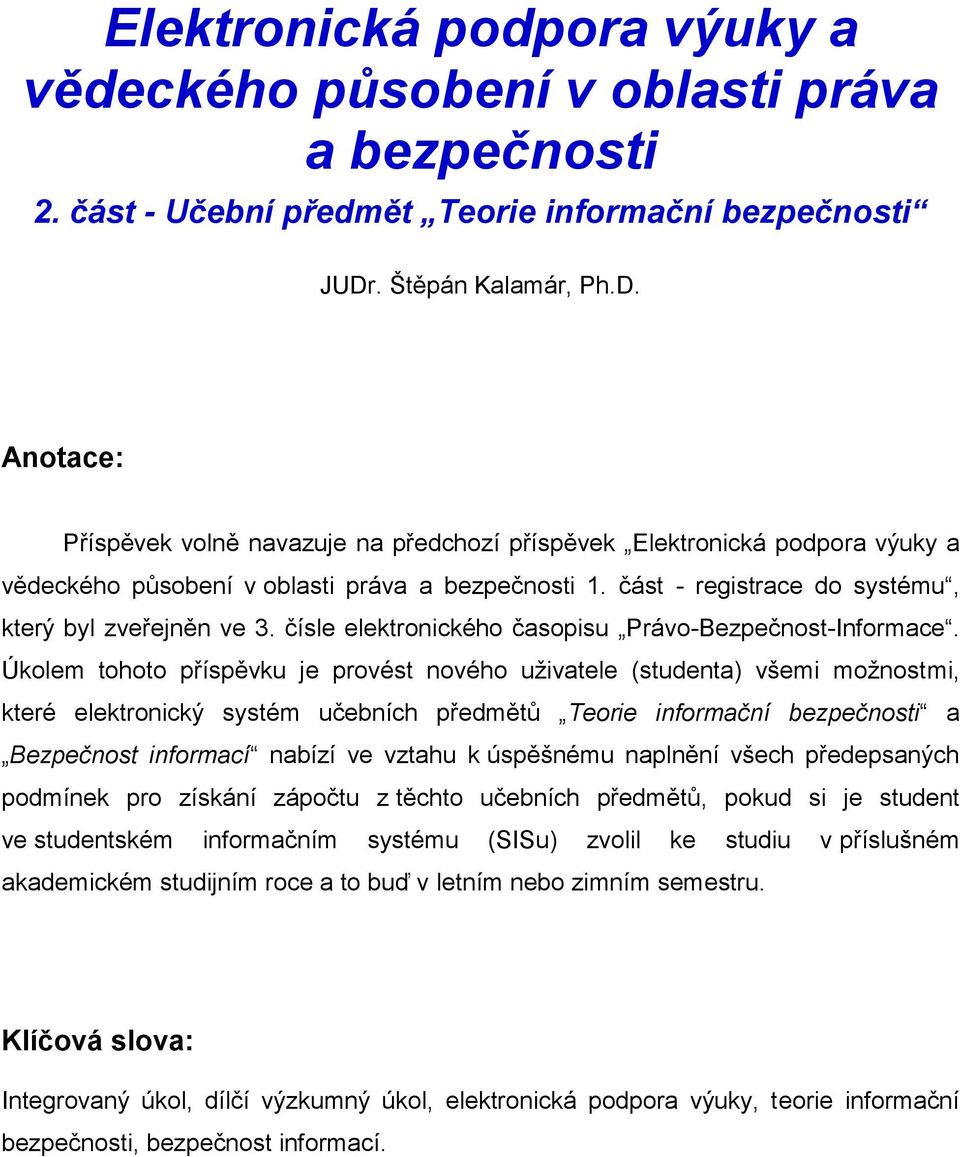 Elektronická podpora výuky a vědeckého působení v oblasti práva a bezpečnosti

2. část - Učební předmět „Teorie informační bezpečnosti“

JUDr. Štěpán Kalamár, Ph.D.

Anotace:

Příspěvek volně navazuje na předchozí příspěvek „Elektronická podpora výuky a vědeckého působení v oblasti práva a bezpečnosti 1. část - registrace do systému“, který byl zveřejněn ve 3. čísle elektronického časopisu „Právo-Bezpečnost-Informace“. Úkolem tohoto příspěvku je provést nového uživatele (studenta) všemi možnostmi, které elektronický systém učebních předmětů „Teorie informační bezpečnosti“ a „Bezpečnost informací“ nabízí ve vztahu k úspěšnému naplnění všech předepsaných podmínek pro získání zápočtu z těchto učebních předmětů, pokud si je student ve studentském informačním systému (SISu) zvolil ke studiu v příslušném akademickém studijním roce a to buď v letním nebo zimním semestru.

Klíčová slova:

Integrovaný úkol, dílčí výzkumný úkol, elektronická podpora výuky, teorie informační bezpečnosti, bezpečnost informací.